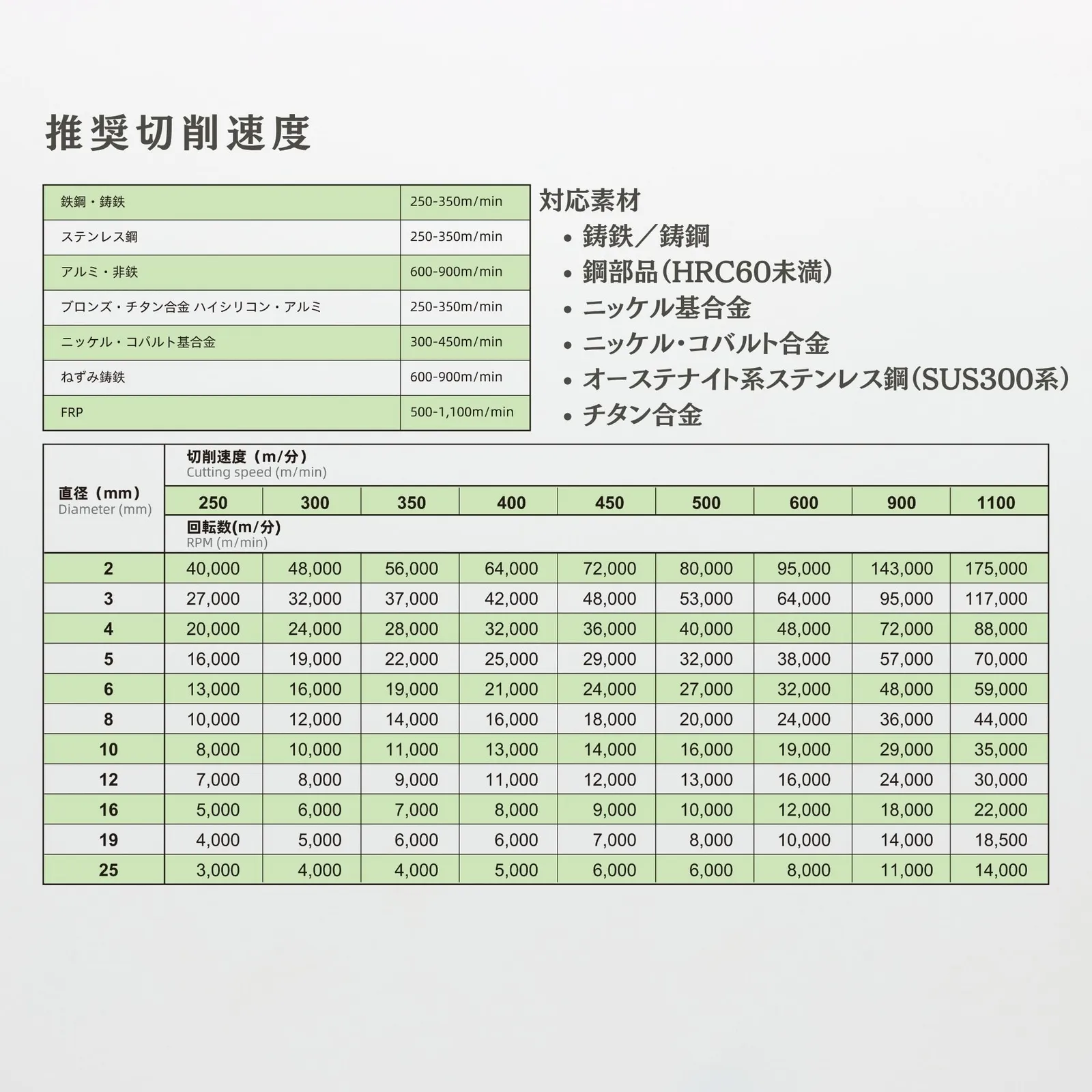 推奨切削速度

| 鉄鋼・鋳鉄 | 250-350m/min |
|---|---|
| ステンレス鋼 | 250-350m/min |
| アルミ・非鉄 | 600-900m/min |
| ブロンズ・チタン合金 ハイシリコン・アルミ | 250-350m/min |
| ニッケル・コバルト基合金 | 300-450m/min |
| ねずみ鋳鉄 | 600-900m/min |
| FRP | 500-1,100m/min |

対応素材
• 鋳鉄／鋳鋼
• 鋼部品(HRC60未満)
• ニッケル基合金
• ニッケル・コバルト合金
• オーステナイト系ステンレス鋼(SUS300系)
• チタン合金

| 直径(mm) Diameter (mm) | 切削速度(m/分) Cutting speed (m/min) | | | | | | | | |
|---|---|---|---|---|---|---|---|---|---|
| | 250 | 300 | 350 | 400 | 450 | 500 | 600 | 900 | 1100 |
| | 回転数(m/分) RPM (m/min) | | | | | | | | |
| 2 | 40,000 | 48,000 | 56,000 | 64,000 | 72,000 | 80,000 | 95,000 | 143,000 | 175,000 |
| 3 | 27,000 | 32,000 | 37,000 | 42,000 | 48,000 | 53,000 | 64,000 | 95,000 | 117,000 |
| 4 | 20,000 | 24,000 | 28,000 | 32,000 | 36,000 | 40,000 | 48,000 | 72,000 | 88,000 |
| 5 | 16,000 | 19,000 | 22,000 | 25,000 | 29,000 | 32,000 | 38,000 | 57,000 | 70,000 |
| 6 | 13,000 | 16,000 | 19,000 | 21,000 | 24,000 | 27,000 | 32,000 | 48,000 | 59,000 |
| 8 | 10,000 | 12,000 | 14,000 | 16,000 | 18,000 | 20,000 | 24,000 | 36,000 | 44,000 |
| 10 | 8,000 | 10,000 | 11,000 | 13,000 | 14,000 | 16,000 | 19,000 | 29,000 | 35,000 |
| 12 | 7,000 | 8,000 | 9,000 | 11,000 | 12,000 | 13,000 | 16,000 | 24,000 | 30,000 |
| 16 | 5,000 | 6,000 | 7,000 | 8,000 | 9,000 | 10,000 | 12,000 | 18,000 | 22,000 |
| 19 | 4,000 | 5,000 | 6,000 | 6,000 | 7,000 | 8,000 | 10,000 | 14,000 | 18,500 |
| 25 | 3,000 | 4,000 | 4,000 | 5,000 | 6,000 | 6,000 | 8,000 | 11,000 | 14,000 |